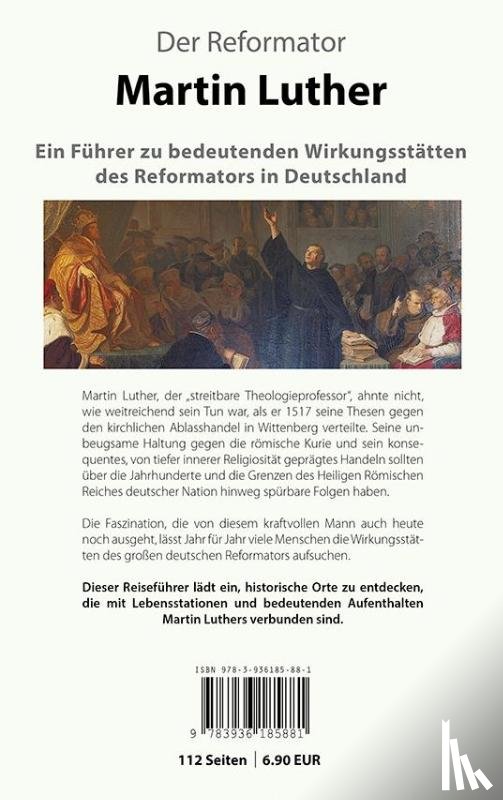 Der Reformator
Martin Luther

Ein Führer zu bedeutenden Wirkungsstätten des Reformators in Deutschland

Martin Luther, der „streitbare Theologieprofessor", ahnte nicht, wie weitreichend sein Tun war, als er 1517 seine Thesen gegen den kirchlichen Ablasshandel in Wittenberg verteilte. Seine unbeugsame Haltung gegen die römische Kurie und sein konsequentes, von tiefer innerer Religiosität geprägtes Handeln sollten über die Jahrhunderte und die Grenzen des Heiligen Römischen Reiches deutscher Nation hinweg spürbare Folgen haben.

Die Faszination, die von diesem kraftvollen Mann auch heute noch ausgeht, lässt Jahr für Jahr viele Menschen die Wirkungsstätten des großen deutschen Reformators aufsuchen.

Dieser Reiseführer lädt ein, historische Orte zu entdecken, die mit Lebensstationen und bedeutenden Aufenthalten Martin Luthers verbunden sind.

ISBN 978-3-936185-88-1

9 783936 185881

112 Seiten | 6.90 EUR